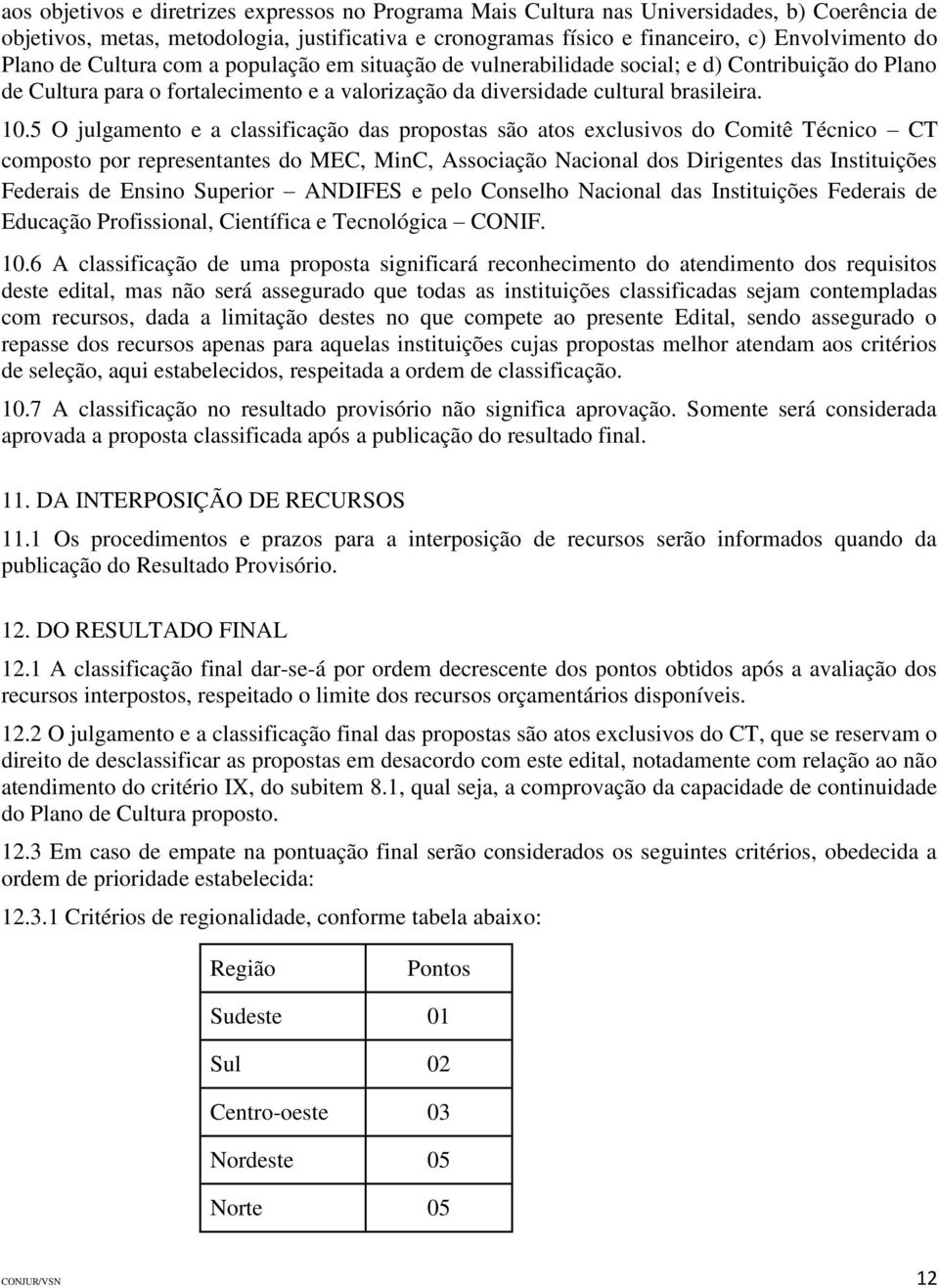 aos objetivos e diretrizes expressos no Programa Mais Cultura nas Universidades, b) Coerência de objetivos, metas, metodologia, justificativa e cronogramas físico e financeiro, c) Envolvimento do Plano de Cultura com a população em situação de vulnerabilidade social; e d) Contribuição do Plano de Cultura para o fortalecimento e a valorização da diversidade cultural brasileira.

10.5 O julgamento e a classificação das propostas são atos exclusivos do Comitê Técnico – CT composto por representantes do MEC, MinC, Associação Nacional dos Dirigentes das Instituições Federais de Ensino Superior – ANDIFES e pelo Conselho Nacional das Instituições Federais de Educação Profissional, Científica e Tecnológica – CONIF.

10.6 A classificação de uma proposta significará reconhecimento do atendimento dos requisitos deste edital, mas não será assegurado que todas as instituições classificadas sejam contempladas com recursos, dada a limitação destes no que compete ao presente Edital, sendo assegurado o repasse dos recursos apenas para aquelas instituições cujas propostas melhor atendam aos critérios de seleção, aqui estabelecidos, respeitada a ordem de classificação.

10.7 A classificação no resultado provisório não significa aprovação. Somente será considerada aprovada a proposta classificada após a publicação do resultado final.

11. DA INTERPOSIÇÃO DE RECURSOS

11.1 Os procedimentos e prazos para a interposição de recursos serão informados quando da publicação do Resultado Provisório.

12. DO RESULTADO FINAL

12.1 A classificação final dar-se-á por ordem decrescente dos pontos obtidos após a avaliação dos recursos interpostos, respeitado o limite dos recursos orçamentários disponíveis.

12.2 O julgamento e a classificação final das propostas são atos exclusivos do CT, que se reservam o direito de desclassificar as propostas em desacordo com este edital, notadamente com relação ao não atendimento do critério IX, do subitem 8.1, qual seja, a comprovação da capacidade de continuidade do Plano de Cultura proposto.

12.3 Em caso de empate na pontuação final serão considerados os seguintes critérios, obedecida a ordem de prioridade estabelecida:

12.3.1 Critérios de regionalidade, conforme tabela abaixo:

| Região | Pontos |
|---|---|
| Sudeste | 01 |
| Sul | 02 |
| Centro-oeste | 03 |
| Nordeste | 05 |
| Norte | 05 |

CONJUR/VSN 12